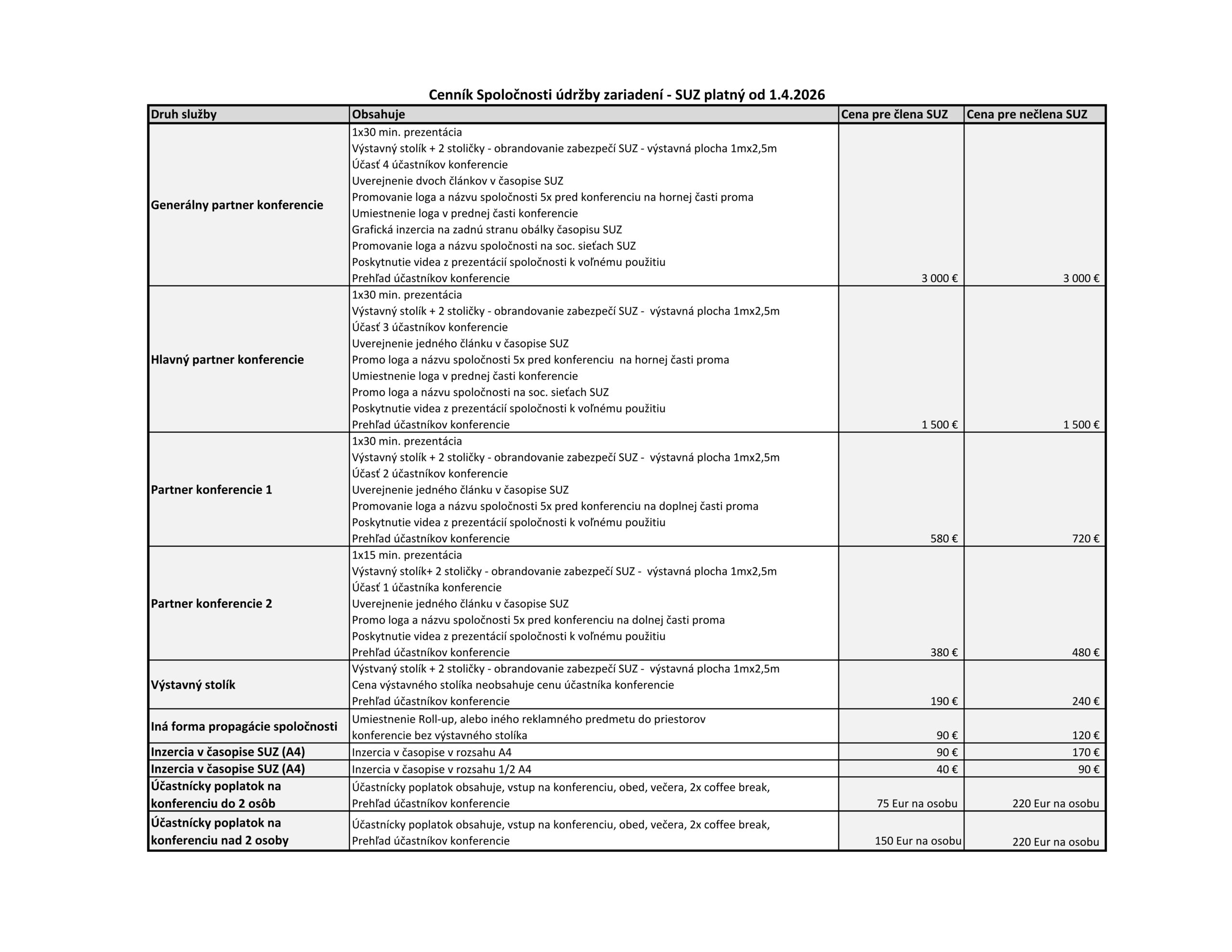 Cenník Spoločnosti údržby zariadení - SUZ platný od 1.4.2026

| Druh služby | Obsahuje | Cena pre člena SUZ | Cena pre nečlena SUZ |
|---|---|---|---|
| Generálny partner konferencie | 1x30 min. prezentácia Výstavný stolík + 2 stoličky - obrandovanie zabezpečí SUZ - výstavná plocha 1mx2,5m Účasť 4 účastníkov konferencie Uverejnenie dvoch článkov v časopise SUZ Promovanie loga a názvu spoločnosti 5x pred konferenciu na hornej časti proma Umiestnenie loga v prednej časti konferencie Grafická inzercia na zadnú stranu obálky časopisu SUZ Promovanie loga a názvu spoločnosti na soc. sieťach SUZ Poskytnutie videa z prezentácií spoločnosti k voľnému použitiu Prehľad účastníkov konferencie | 3 000 € | 3 000 € |
| Hlavný partner konferencie | 1x30 min. prezentácia Výstavný stolík + 2 stoličky - obrandovanie zabezpečí SUZ - výstavná plocha 1mx2,5m Účasť 3 účastníkov konferencie Uverejnenie jedného článku v časopise SUZ Promo loga a názvu spoločnosti 5x pred konferenciu na hornej časti proma Umiestnenie loga v prednej časti konferencie Promo loga a názvu spoločnosti na soc. sieťach SUZ Poskytnutie videa z prezentácií spoločnosti k voľnému použitiu Prehľad účastníkov konferencie | 1 500 € | 1 500 € |
| Partner konferencie 1 | 1x30 min. prezentácia Výstavný stolík + 2 stoličky - obrandovanie zabezpečí SUZ - výstavná plocha 1mx2,5m Účasť 2 účastníkov konferencie Uverejnenie jedného článku v časopise SUZ Promovanie loga a názvu spoločnosti 5x pred konferenciu na doplnej časti proma Poskytnutie videa z prezentácií spoločnosti k voľnému použitiu Prehľad účastníkov konferencie | 580 € | 720 € |
| Partner konferencie 2 | 1x15 min. prezentácia Výstavný stolík+ 2 stoličky - obrandovanie zabezpečí SUZ - výstavná plocha 1mx2,5m Účasť 1 účastníka konferencie Uverejnenie jedného článku v časopise SUZ Promo loga a názvu spoločnosti 5x pred konferenciu na dolnej časti proma Poskytnutie videa z prezentácií spoločnosti k voľnému použitiu Prehľad účastníkov konferencie | 380 € | 480 € |
| Výstavný stolík | Výstvaný stolík + 2 stoličky - obrandovanie zabezpečí SUZ - výstavná plocha 1mx2,5m Cena výstavného stolíka neobsahuje cenu účastníka konferencie Prehľad účastníkov konferencie | 190 € | 240 € |
| Iná forma propagácie spoločnosti | Umiestnenie Roll-up, alebo iného reklamného predmetu do priestorov konferencie bez výstavného stolíka | 90 € | 120 € |
| Inzercia v časopise SUZ (A4) | Inzercia v časopise v rozsahu A4 | 90 € | 170 € |
| Inzercia v časopise SUZ (A4) | Inzercia v časopise v rozsahu 1/2 A4 | 40 € | 90 € |
| Účastnícky poplatok na konferenciu do 2 osôb | Účastnícky poplatok obsahuje, vstup na konferenciu, obed, večera, 2x coffee break, Prehľad účastníkov konferencie | 75 Eur na osobu | 220 Eur na osobu |
| Účastnícky poplatok na konferenciu nad 2 osoby | Účastnícky poplatok obsahuje, vstup na konferenciu, obed, večera, 2x coffee break, Prehľad účastníkov konferencie | 150 Eur na osobu | 220 Eur na osobu |